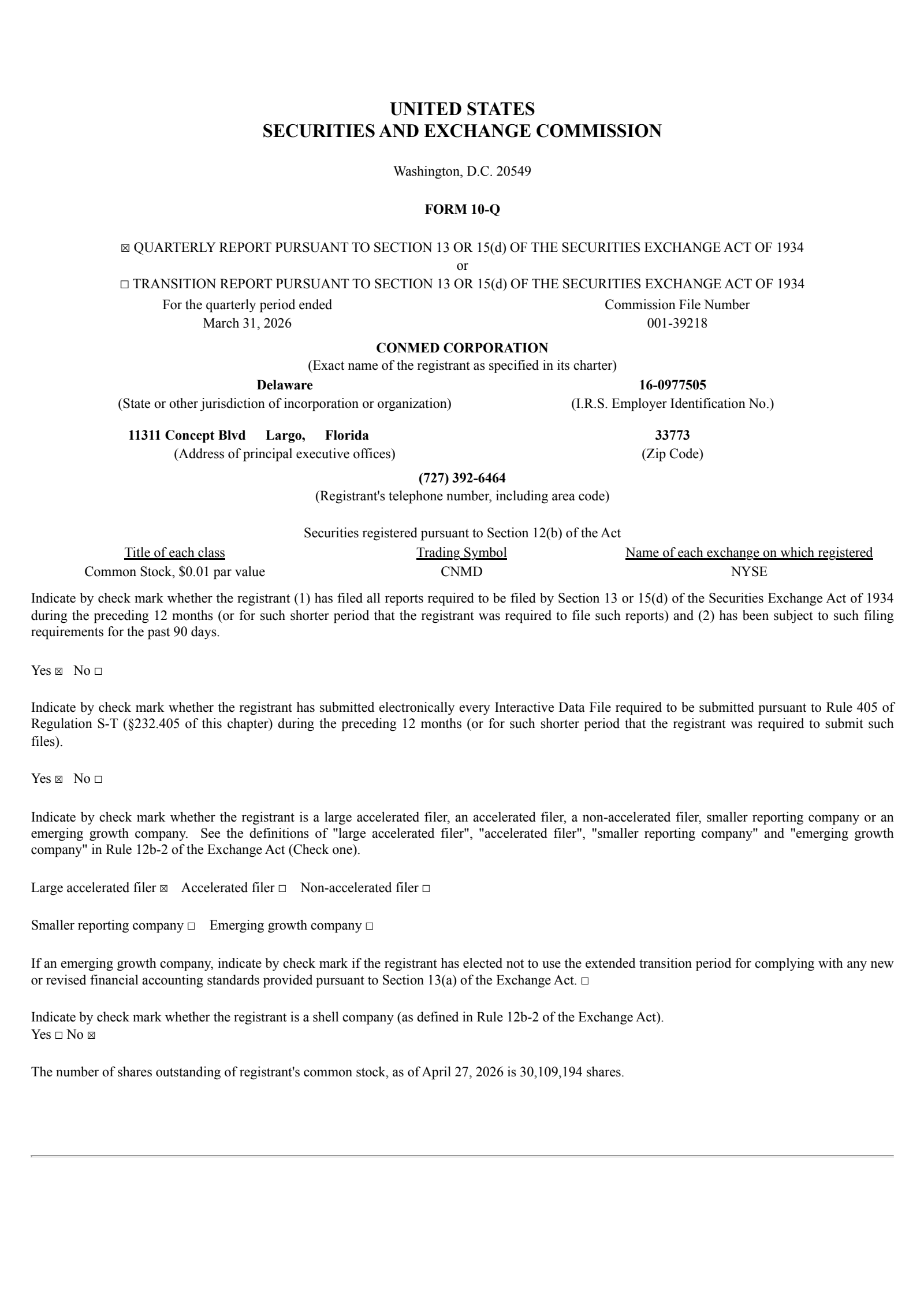 UNITED STATES
SECURITIES AND EXCHANGE COMMISSION

Washington, D.C. 20549

FORM 10-Q

☒ QUARTERLY REPORT PURSUANT TO SECTION 13 OR 15(d) OF THE SECURITIES EXCHANGE ACT OF 1934
or
☐ TRANSITION REPORT PURSUANT TO SECTION 13 OR 15(d) OF THE SECURITIES EXCHANGE ACT OF 1934

For the quarterly period ended
March 31, 2026

Commission File Number
001-39218

CONMED CORPORATION
(Exact name of the registrant as specified in its charter)

Delaware
(State or other jurisdiction of incorporation or organization)

16-0977505
(I.R.S. Employer Identification No.)

11311 Concept Blvd Largo, Florida
(Address of principal executive offices)

33773
(Zip Code)

(727) 392-6464
(Registrant's telephone number, including area code)

Securities registered pursuant to Section 12(b) of the Act

| Title of each class | Trading Symbol | Name of each exchange on which registered |
|---|---|---|
| Common Stock, $0.01 par value | CNMD | NYSE |

Indicate by check mark whether the registrant (1) has filed all reports required to be filed by Section 13 or 15(d) of the Securities Exchange Act of 1934 during the preceding 12 months (or for such shorter period that the registrant was required to file such reports) and (2) has been subject to such filing requirements for the past 90 days.

Yes ☒ No ☐

Indicate by check mark whether the registrant has submitted electronically every Interactive Data File required to be submitted pursuant to Rule 405 of Regulation S-T (§232.405 of this chapter) during the preceding 12 months (or for such shorter period that the registrant was required to submit such files).

Yes ☒ No ☐

Indicate by check mark whether the registrant is a large accelerated filer, an accelerated filer, a non-accelerated filer, smaller reporting company or an emerging growth company. See the definitions of "large accelerated filer", "accelerated filer", "smaller reporting company" and "emerging growth company" in Rule 12b-2 of the Exchange Act (Check one).

Large accelerated filer ☒ Accelerated filer ☐ Non-accelerated filer ☐

Smaller reporting company ☐ Emerging growth company ☐

If an emerging growth company, indicate by check mark if the registrant has elected not to use the extended transition period for complying with any new or revised financial accounting standards provided pursuant to Section 13(a) of the Exchange Act. ☐

Indicate by check mark whether the registrant is a shell company (as defined in Rule 12b-2 of the Exchange Act).
Yes ☐ No ☒

The number of shares outstanding of registrant's common stock, as of April 27, 2026 is 30,109,194 shares.